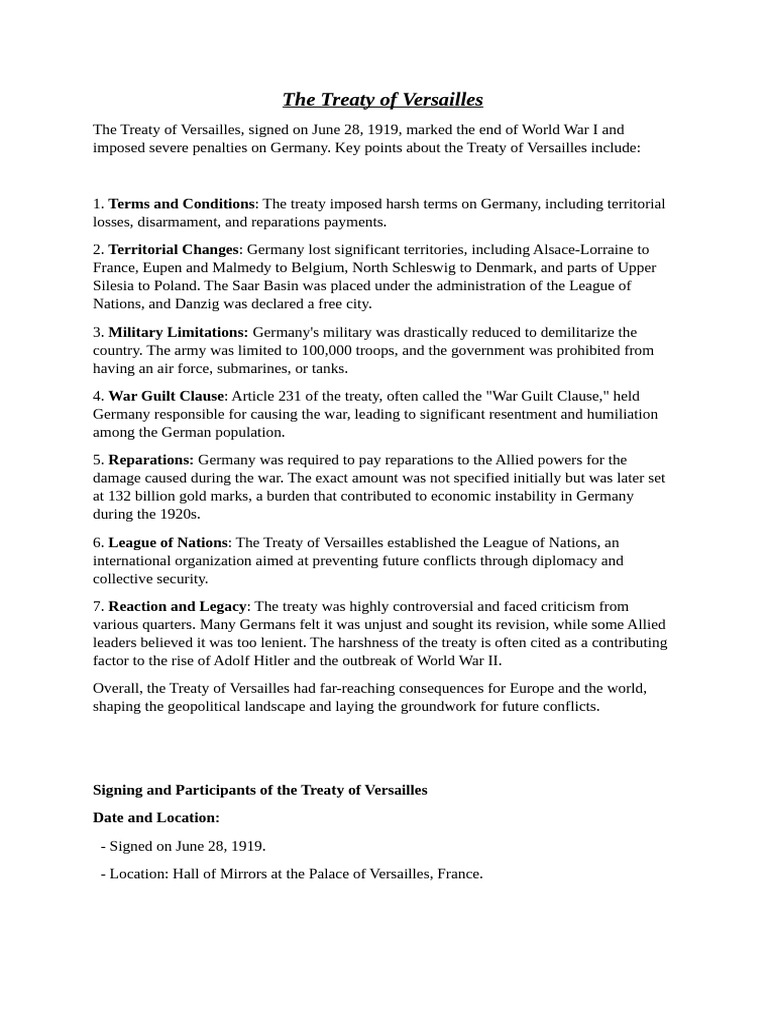 The Treaty of Versailles

The Treaty of Versailles, signed on June 28, 1919, marked the end of World War I and imposed severe penalties on Germany. Key points about the Treaty of Versailles include:

1. Terms and Conditions: The treaty imposed harsh terms on Germany, including territorial losses, disarmament, and reparations payments.

2. Territorial Changes: Germany lost significant territories, including Alsace-Lorraine to France, Eupen and Malmedy to Belgium, North Schleswig to Denmark, and parts of Upper Silesia to Poland. The Saar Basin was placed under the administration of the League of Nations, and Danzig was declared a free city.

3. Military Limitations: Germany's military was drastically reduced to demilitarize the country. The army was limited to 100,000 troops, and the government was prohibited from having an air force, submarines, or tanks.

4. War Guilt Clause: Article 231 of the treaty, often called the "War Guilt Clause," held Germany responsible for causing the war, leading to significant resentment and humiliation among the German population.

5. Reparations: Germany was required to pay reparations to the Allied powers for the damage caused during the war. The exact amount was not specified initially but was later set at 132 billion gold marks, a burden that contributed to economic instability in Germany during the 1920s.

6. League of Nations: The Treaty of Versailles established the League of Nations, an international organization aimed at preventing future conflicts through diplomacy and collective security.

7. Reaction and Legacy: The treaty was highly controversial and faced criticism from various quarters. Many Germans felt it was unjust and sought its revision, while some Allied leaders believed it was too lenient. The harshness of the treaty is often cited as a contributing factor to the rise of Adolf Hitler and the outbreak of World War II.

Overall, the Treaty of Versailles had far-reaching consequences for Europe and the world, shaping the geopolitical landscape and laying the groundwork for future conflicts.

Signing and Participants of the Treaty of Versailles

Date and Location:

- Signed on June 28, 1919.

- Location: Hall of Mirrors at the Palace of Versailles, France.